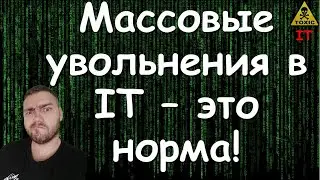 Массовые увольнения в IT - это норма!

TOXIC
IT